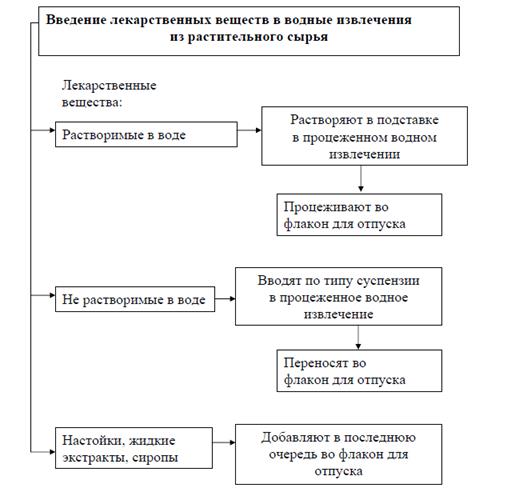 Введение лекарственных веществ в водные извлечения из растительного сырья

Лекарственные вещества:

Растворимые в воде

Растворяют в подставке в процеженном водном извлечении

Процеживают во флакон для отпуска

Не растворимые в воде

Вводят по типу суспензии в процеженное водное извлечение

Переносят во флакон для отпуска

Настойки, жидкие экстракты, сиропы

Добавляют в последнюю очередь во флакон для отпуска